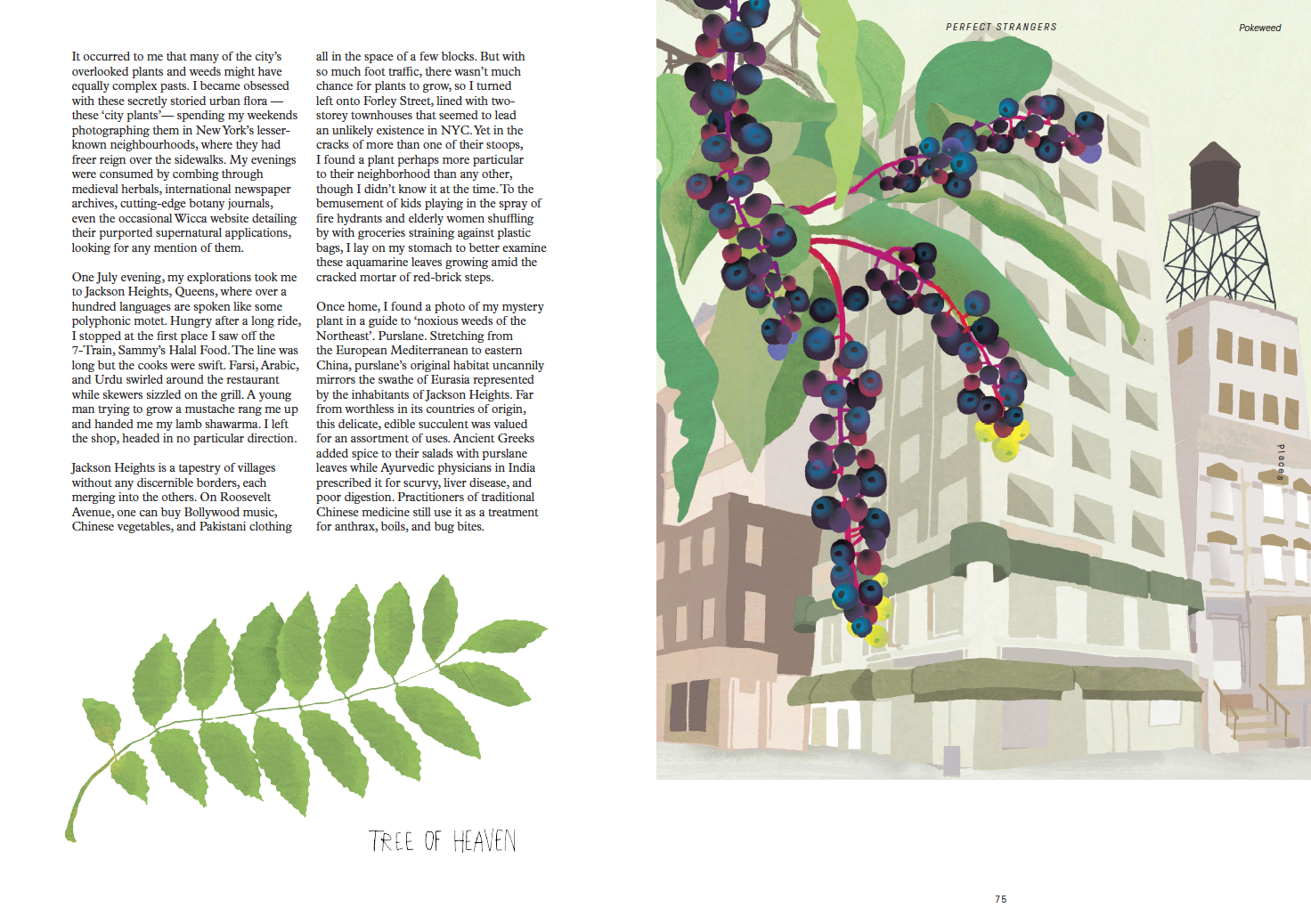 It occurred to me that many of the city's overlooked plants and weeds might have equally complex pasts. I became obsessed with these secretly storied urban flora — these 'city plants'— spending my weekends photographing them in New York's lesser-known neighbourhoods, where they had freer reign over the sidewalks. My evenings were consumed by combing through medieval herbals, international newspaper archives, cutting-edge botany journals, even the occasional Wicca website detailing their purported supernatural applications, looking for any mention of them.

One July evening, my explorations took me to Jackson Heights, Queens, where over a hundred languages are spoken like some polyphonic motet. Hungry after a long ride, I stopped at the first place I saw off the 7-Train, Sammy's Halal Food. The line was long but the cooks were swift. Farsi, Arabic, and Urdu swirled around the restaurant while skewers sizzled on the grill. A young man trying to grow a mustache rang me up and handed me my lamb shawarma. I left the shop, headed in no particular direction.

Jackson Heights is a tapestry of villages without any discernible borders, each merging into the others. On Roosevelt Avenue, one can buy Bollywood music, Chinese vegetables, and Pakistani clothing all in the space of a few blocks. But with so much foot traffic, there wasn't much chance for plants to grow, so I turned left onto Forley Street, lined with two-storey townhouses that seemed to lead an unlikely existence in NYC. Yet in the cracks of more than one of their stoops, I found a plant perhaps more particular to their neighborhood than any other, though I didn't know it at the time. To the bemusement of kids playing in the spray of fire hydrants and elderly women shuffling by with groceries straining against plastic bags, I lay on my stomach to better examine these aquamarine leaves growing amid the cracked mortar of red-brick steps.

Once home, I found a photo of my mystery plant in a guide to 'noxious weeds of the Northeast'. Purslane. Stretching from the European Mediterranean to eastern China, purslane's original habitat uncannily mirrors the swathe of Eurasia represented by the inhabitants of Jackson Heights. Far from worthless in its countries of origin, this delicate, edible succulent was valued for an assortment of uses. Ancient Greeks added spice to their salads with purslane leaves while Ayurvedic physicians in India prescribed it for scurvy, liver disease, and poor digestion. Practitioners of traditional Chinese medicine still use it as a treatment for anthrax, boils, and bug bites.

TREE OF HEAVEN

PERFECT STRANGERS

Pokeweed

Places

75